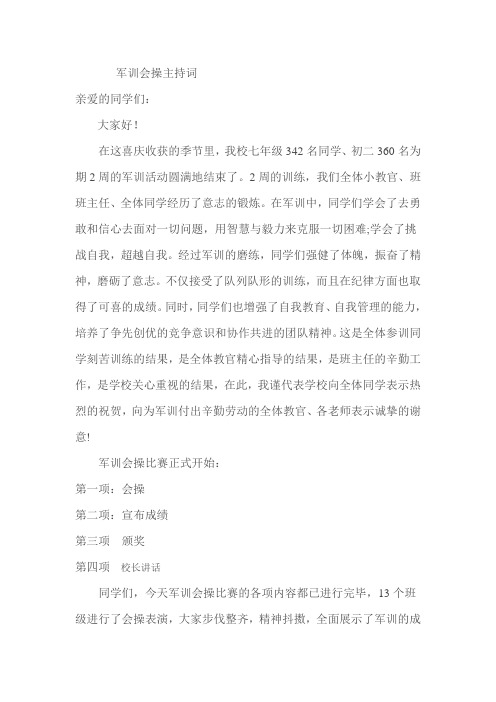 军训会操主持词

亲爱的同学们：

大家好！

在这喜庆收获的季节里，我校七年级 342 名同学、初二 360 名为期 2 周的军训活动圆满地结束了。2 周的训练，我们全体小教官、班班主任、全体同学经历了意志的锻炼。在军训中，同学们学会了去勇敢和信心去面对一切问题，用智慧与毅力来克服一切困难;学会了挑战自我，超越自我。经过军训的磨练，同学们强健了体魄，振奋了精神，磨砺了意志。不仅接受了队列队形的训练，而且在纪律方面也取得了可喜的成绩。同时，同学们也增强了自我教育、自我管理的能力，培养了争先创优的竞争意识和协作共进的团队精神。这是全体参训同学刻苦训练的结果，是全体教官精心指导的结果，是班主任的辛勤工作，是学校关心重视的结果，在此，我谨代表学校向全体同学表示热烈的祝贺，向为军训付出辛勤劳动的全体教官、各老师表示诚挚的谢意!

军训会操比赛正式开始：

第一项：会操

第二项：宣布成绩

第三项　颁奖

第四项　校长讲话

同学们，今天军训会操比赛的各项内容都已进行完毕，13 个班级进行了会操表演，大家步伐整齐，精神抖擞，全面展示了军训的成